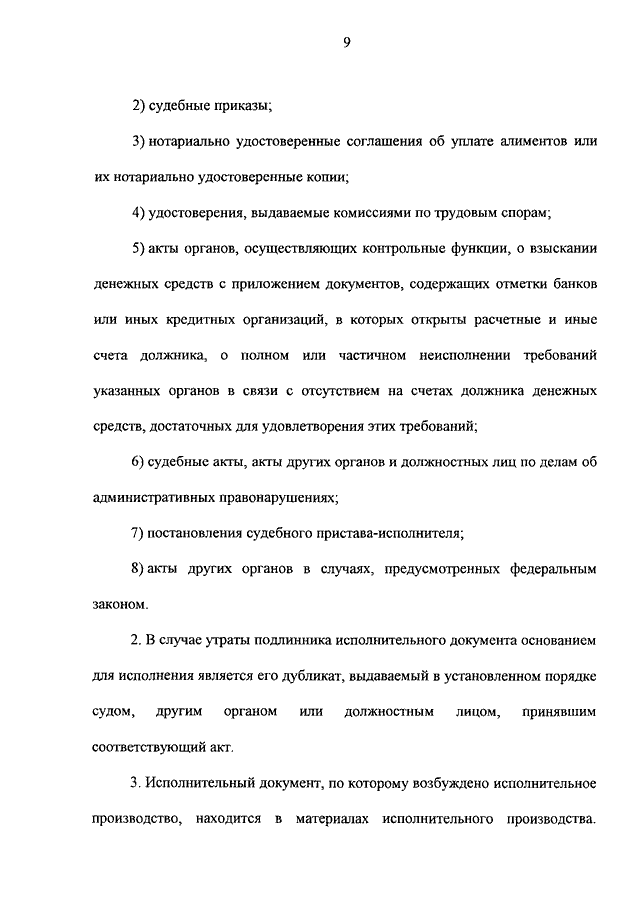 9

2) судебные приказы;

3) нотариально удостоверенные соглашения об уплате алиментов или их нотариально удостоверенные копии;

4) удостоверения, выдаваемые комиссиями по трудовым спорам;

5) акты органов, осуществляющих контрольные функции, о взыскании денежных средств с приложением документов, содержащих отметки банков или иных кредитных организаций, в которых открыты расчетные и иные счета должника, о полном или частичном неисполнении требований указанных органов в связи с отсутствием на счетах должника денежных средств, достаточных для удовлетворения этих требований;

6) судебные акты, акты других органов и должностных лиц по делам об административных правонарушениях;

7) постановления судебного пристава-исполнителя;

8) акты других органов в случаях, предусмотренных федеральным законом.

2. В случае утраты подлинника исполнительного документа основанием для исполнения является его дубликат, выдаваемый в установленном порядке судом, другим органом или должностным лицом, принявшим соответствующий акт.

3. Исполнительный документ, по которому возбуждено исполнительное производство, находится в материалах исполнительного производства.